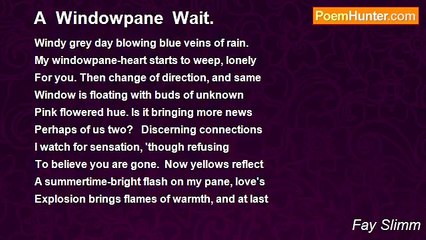 A Windowpane Wait.

PoemHunter.com

Windy grey day blowing blue veins of rain.
My windowpane-heart starts to weep, lonely
For you. Then change of direction, and same
Window is floating with buds of unknown
Pink flowered hue. Is it bringing more news
Perhaps of us two? Discerning connections
I watch for sensation, 'though refusing
To believe you are gone. Now yellows reflect
A summertime-bright flash on my pane, love's
Explosion brings flames of warmth, and at last

Fay Slimm